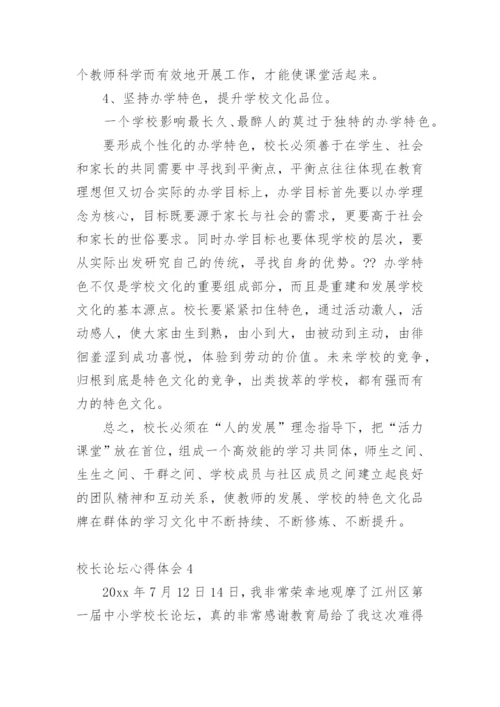 个教师科学而有效地开展工作，才能使课堂活起来。

4、坚持办学特色，提升学校文化品位。

一个学校影响最长久、最醉人的莫过于独特的办学特色。

要形成个性化的办学特色，校长必须善于在学生、社会和家长的共同需要中寻找到平衡点，平衡点往往体现在教育理想但又切合实际的办学目标上，办学目标首先要以办学理念为核心，目标既要源于家长与社会的需求，更要高于社会和家长的世俗要求。同时办学目标也要体现学校的层次，要从实际出发研究自己的传统，寻找自身的优势。?? 办学特色不仅是学校文化的重要组成部分，而且是重建和发展学校文化的基本源点。校长要紧紧扣住特色，通过活动激人，活动感人，使大家由生到熟，由小到大，由被动到主动，由徘徊羞涩到成功喜悦，体验到劳动的价值。未来学校的竞争，归根到底是特色文化的竞争，出类拔萃的学校，都有强而有力的特色文化。

总之，校长必须在“人的发展”理念指导下，把“活力课堂”放在首位，组成一个高效能的学习共同体，师生之间、生生之间、干群之间、学校成员与社区成员之间建立起良好的团队精神和互动关系，使教师的发展、学校的特色文化品牌在群体的学习文化中不断持续、不断修炼、不断提升。

校长论坛心得体会 4

20xx 年 7 月 12 日 14 日，我非常荣幸地观摩了江州区第一届中小学校长论坛，真的非常感谢教育局给了我这次难得